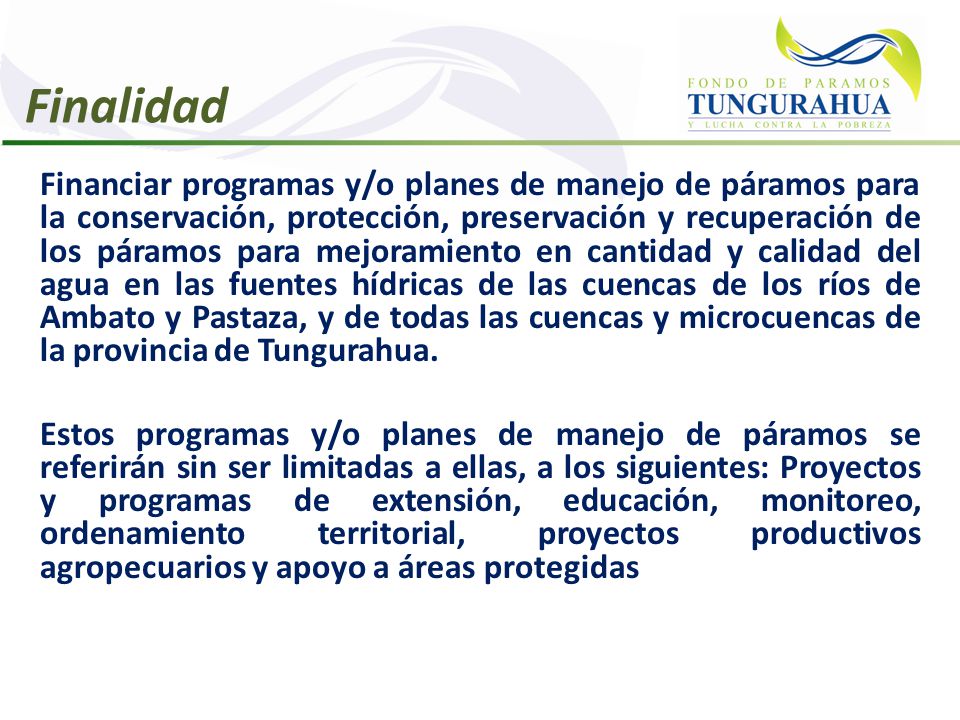 Finalidad

FONDO DE PARAMOS
TUNGURAHUA
Y LUCHA CONTRA LA POBREZA

Financiar programas y/o planes de manejo de páramos para la conservación, protección, preservación y recuperación de los páramos para mejoramiento en cantidad y calidad del agua en las fuentes hídricas de las cuencas de los ríos de Ambato y Pastaza, y de todas las cuencas y microcuencas de la provincia de Tungurahua.

Estos programas y/o planes de manejo de páramos se referirán sin ser limitadas a ellas, a los siguientes: Proyectos y programas de extensión, educación, monitoreo, ordenamiento territorial, proyectos productivos agropecuarios y apoyo a áreas protegidas